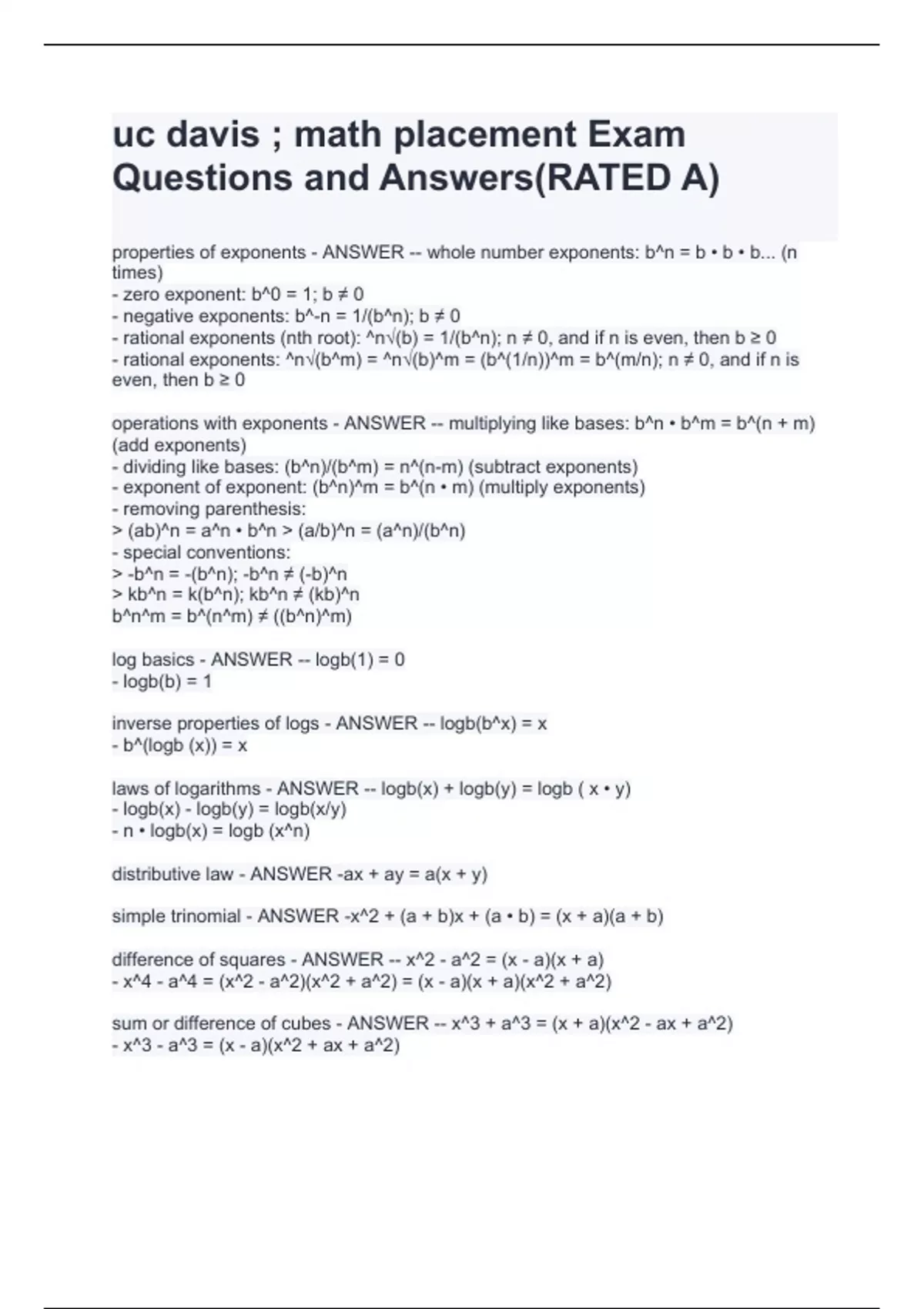 uc davis ; math placement Exam Questions and Answers(RATED A)

properties of exponents - ANSWER -- whole number exponents: b^n = b • b • b... (n times)
- zero exponent: b^0 = 1; b ≠ 0
- negative exponents: b^-n = 1/(b^n); b ≠ 0
- rational exponents (nth root): ^n√(b) = 1/(b^n); n ≠ 0, and if n is even, then b ≥ 0
- rational exponents: ^n√(b^m) = ^n√(b)^m = (b^(1/n))^m = b^(m/n); n ≠ 0, and if n is even, then b ≥ 0

operations with exponents - ANSWER -- multiplying like bases: b^n • b^m = b^(n + m) (add exponents)
- dividing like bases: (b^n)/(b^m) = n^(n-m) (subtract exponents)
- exponent of exponent: (b^n)^m = b^(n • m) (multiply exponents)
- removing parenthesis:
> (ab)^n = a^n • b^n > (a/b)^n = (a^n)/(b^n)
- special conventions:
> -b^n = -(b^n); -b^n ≠ (-b)^n
> kb^n = k(b^n); kb^n ≠ (kb)^n
b^n^m = b^(n^m) ≠ ((b^n)^m)

log basics - ANSWER -- logb(1) = 0
- logb(b) = 1

inverse properties of logs - ANSWER -- logb(b^x) = x
- b^(logb (x)) = x

laws of logarithms - ANSWER -- logb(x) + logb(y) = logb ( x • y)
- logb(x) - logb(y) = logb(x/y)
- n • logb(x) = logb (x^n)

distributive law - ANSWER -ax + ay = a(x + y)

simple trinomial - ANSWER -x^2 + (a + b)x + (a • b) = (x + a)(a + b)

difference of squares - ANSWER -- x^2 - a^2 = (x - a)(x + a)
- x^4 - a^4 = (x^2 - a^2)(x^2 + a^2) = (x - a)(x + a)(x^2 + a^2)

sum or difference of cubes - ANSWER -- x^3 + a^3 = (x + a)(x^2 - ax + a^2)
- x^3 - a^3 = (x - a)(x^2 + ax + a^2)